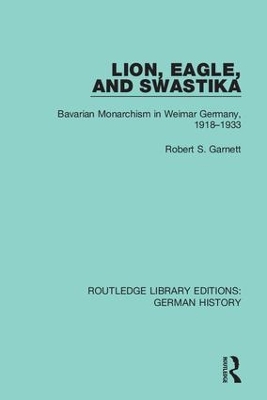 LION, EAGLE, AND SWASTIKA

Bavarian Monarchism in Weimar Germany, 1918–1933

Robert S. Garnett

ROUTLEDGE LIBRARY EDITIONS: GERMAN HISTORY

ROUTLEDGE